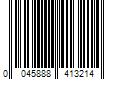 0 045888 413214